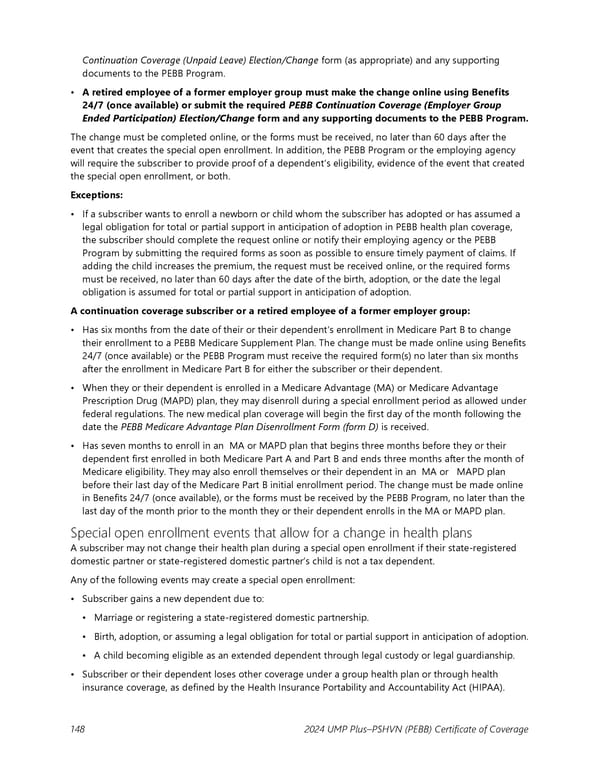 Continuation Coverage (Unpaid Leave) Election/Change form (as appropriate) and any supporting documents to the PEBB Program.

• A retired employee of a former employer group must make the change online using Benefits 24/7 (once available) or submit the required PEBB Continuation Coverage (Employer Group Ended Participation) Election/Change form and any supporting documents to the PEBB Program.

The change must be completed online, or the forms must be received, no later than 60 days after the event that creates the special open enrollment. In addition, the PEBB Program or the employing agency will require the subscriber to provide proof of a dependent's eligibility, evidence of the event that created the special open enrollment, or both.

Exceptions:

• If a subscriber wants to enroll a newborn or child whom the subscriber has adopted or has assumed a legal obligation for total or partial support in anticipation of adoption in PEBB health plan coverage, the subscriber should complete the request online or notify their employing agency or the PEBB Program by submitting the required forms as soon as possible to ensure timely payment of claims. If adding the child increases the premium, the request must be received online, or the required forms must be received, no later than 60 days after the date of the birth, adoption, or the date the legal obligation is assumed for total or partial support in anticipation of adoption.

A continuation coverage subscriber or a retired employee of a former employer group:

• Has six months from the date of their or their dependent's enrollment in Medicare Part B to change their enrollment to a PEBB Medicare Supplement Plan. The change must be made online using Benefits 24/7 (once available) or the PEBB Program must receive the required form(s) no later than six months after the enrollment in Medicare Part B for either the subscriber or their dependent.

• When they or their dependent is enrolled in a Medicare Advantage (MA) or Medicare Advantage Prescription Drug (MAPD) plan, they may disenroll during a special enrollment period as allowed under federal regulations. The new medical plan coverage will begin the first day of the month following the date the PEBB Medicare Advantage Plan Disenrollment Form (form D) is received.

• Has seven months to enroll in an MA or MAPD plan that begins three months before they or their dependent first enrolled in both Medicare Part A and Part B and ends three months after the month of Medicare eligibility. They may also enroll themselves or their dependent in an MA or MAPD plan before their last day of the Medicare Part B initial enrollment period. The change must be made online in Benefits 24/7 (once available), or the forms must be received by the PEBB Program, no later than the last day of the month prior to the month they or their dependent enrolls in the MA or MAPD plan.

Special open enrollment events that allow for a change in health plans
A subscriber may not change their health plan during a special open enrollment if their state-registered domestic partner or state-registered domestic partner's child is not a tax dependent.

Any of the following events may create a special open enrollment:

• Subscriber gains a new dependent due to:
  • Marriage or registering a state-registered domestic partnership.
  • Birth, adoption, or assuming a legal obligation for total or partial support in anticipation of adoption.
  • A child becoming eligible as an extended dependent through legal custody or legal guardianship.

• Subscriber or their dependent loses other coverage under a group health plan or through health insurance coverage, as defined by the Health Insurance Portability and Accountability Act (HIPAA).

148 2024 UMP Plus–PSHVN (PEBB) Certificate of Coverage